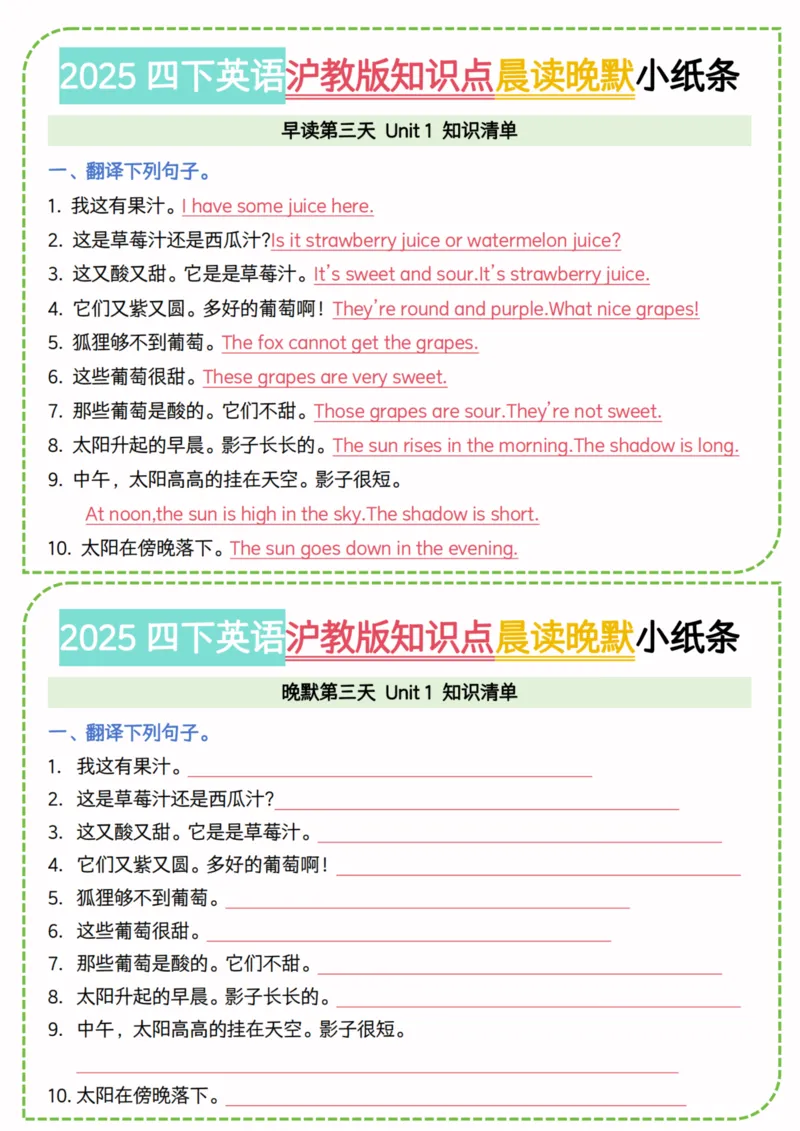 2025四下英语沪教版知识点晨读晚默小纸条

早读第三天 Unit 1 知识清单

一、翻译下列句子。

1. 我这有果汁。I have some juice here.

2. 这是草莓汁还是西瓜汁?Is it strawberry juice or watermelon juice?

3. 这又酸又甜。它是是草莓汁。It's sweet and sour.It's strawberry juice.

4. 它们又紫又圆。多好的葡萄啊！They're round and purple.What nice grapes!

5. 狐狸够不到葡萄。The fox cannot get the grapes.

6. 这些葡萄很甜。These grapes are very sweet.

7. 那些葡萄是酸的。它们不甜。Those grapes are sour.They're not sweet.

8. 太阳升起的早晨。影子长长的。The sun rises in the morning.The shadow is long.

9. 中午，太阳高高的挂在天空。影子很短。

At noon,the sun is high in the sky.The shadow is short.

10. 太阳在傍晚落下。The sun goes down in the evening.

2025四下英语沪教版知识点晨读晚默小纸条

晚默第三天 Unit 1 知识清单

一、翻译下列句子。

1. 我这有果汁。____

2. 这是草莓汁还是西瓜汁?____

3. 这又酸又甜。它是是草莓汁。____

4. 它们又紫又圆。多好的葡萄啊！____

5. 狐狸够不到葡萄。____

6. 这些葡萄很甜。____

7. 那些葡萄是酸的。它们不甜。____

8. 太阳升起的早晨。影子长长的。____

9. 中午，太阳高高的挂在天空。影子很短。

____

10. 太阳在傍晚落下。____